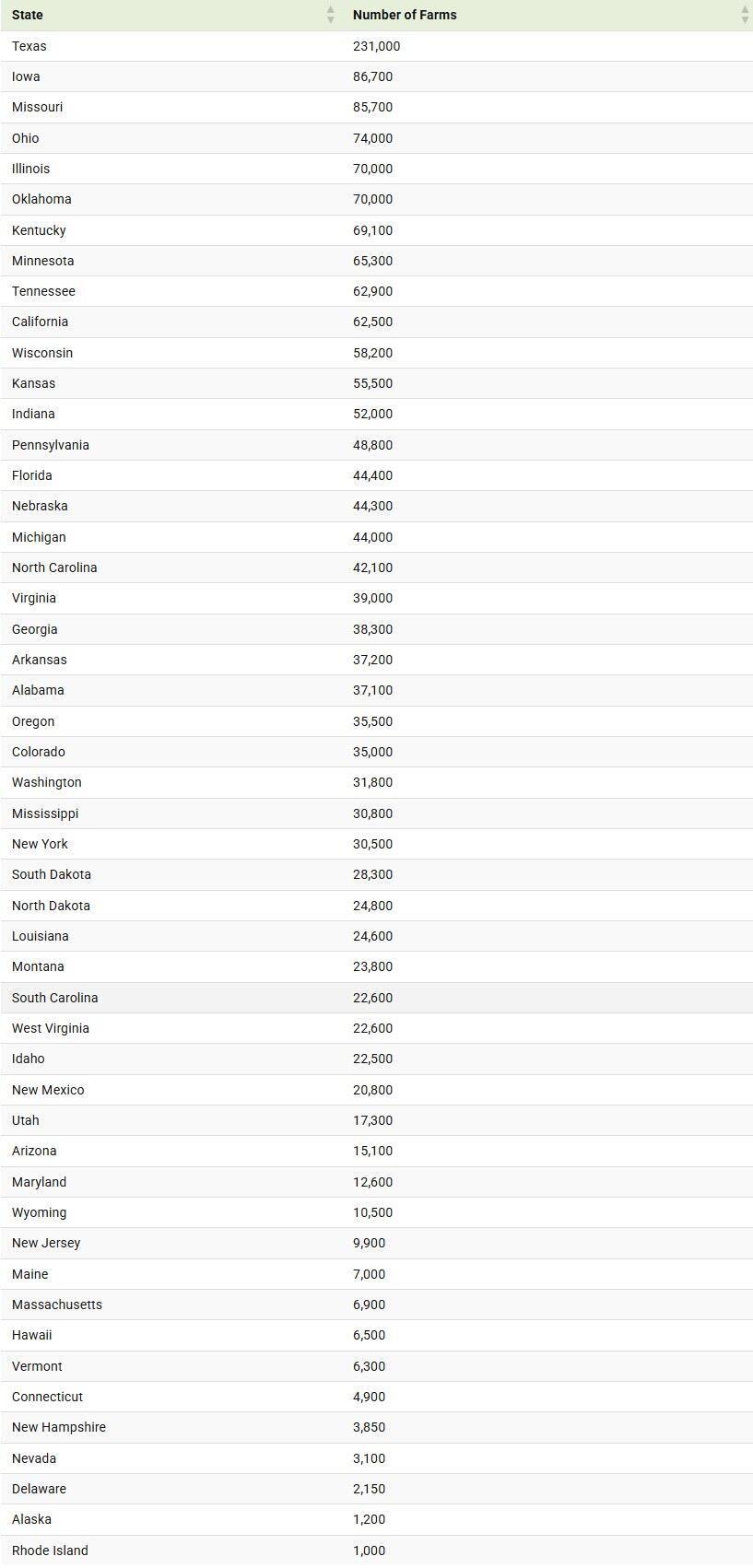 | State | Number of Farms |
|---|---|
| Texas | 231,000 |
| Iowa | 86,700 |
| Missouri | 85,700 |
| Ohio | 74,000 |
| Illinois | 70,000 |
| Oklahoma | 70,000 |
| Kentucky | 69,100 |
| Minnesota | 65,300 |
| Tennessee | 62,900 |
| California | 62,500 |
| Wisconsin | 58,200 |
| Kansas | 55,500 |
| Indiana | 52,000 |
| Pennsylvania | 48,800 |
| Florida | 44,400 |
| Nebraska | 44,300 |
| Michigan | 44,000 |
| North Carolina | 42,100 |
| Virginia | 39,000 |
| Georgia | 38,300 |
| Arkansas | 37,200 |
| Alabama | 37,100 |
| Oregon | 35,500 |
| Colorado | 35,000 |
| Washington | 31,800 |
| Mississippi | 30,800 |
| New York | 30,500 |
| South Dakota | 28,300 |
| North Dakota | 24,800 |
| Louisiana | 24,600 |
| Montana | 23,800 |
| South Carolina | 22,600 |
| West Virginia | 22,600 |
| Idaho | 22,500 |
| New Mexico | 20,800 |
| Utah | 17,300 |
| Arizona | 15,100 |
| Maryland | 12,600 |
| Wyoming | 10,500 |
| New Jersey | 9,900 |
| Maine | 7,000 |
| Massachusetts | 6,900 |
| Hawaii | 6,500 |
| Vermont | 6,300 |
| Connecticut | 4,900 |
| New Hampshire | 3,850 |
| Nevada | 3,100 |
| Delaware | 2,150 |
| Alaska | 1,200 |
| Rhode Island | 1,000 |